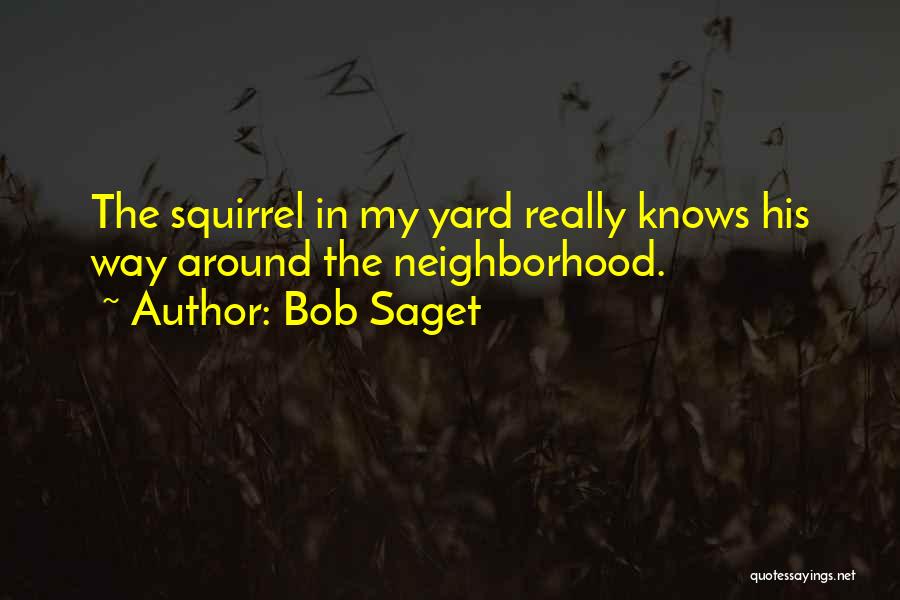 The squirrel in my yard really knows his way around the neighborhood.
~ Author: Bob Saget

quotessayings.net